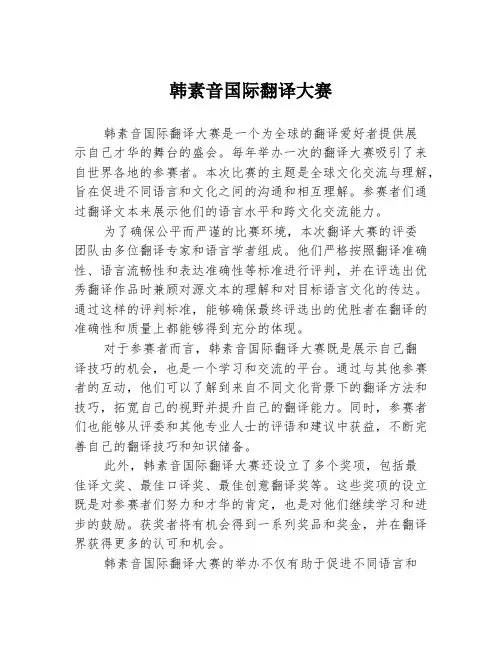 韩素音国际翻译大赛

韩素音国际翻译大赛是一个为全球的翻译爱好者提供展示自己才华的舞台的盛会。每年举办一次的翻译大赛吸引了来自世界各地的参赛者。本次比赛的主题是全球文化交流与理解，旨在促进不同语言和文化之间的沟通和相互理解。参赛者们通过翻译文本来展示他们的语言水平和跨文化交流能力。

为了确保公平而严谨的比赛环境，本次翻译大赛的评委团队由多位翻译专家和语言学者组成。他们严格按照翻译准确性、语言流畅性和表达准确性等标准进行评判，并在评选出优秀翻译作品时兼顾对源文本的理解和对目标语言文化的传达。通过这样的评判标准，能够确保最终评选出的优胜者在翻译的准确性和质量上都能够得到充分的体现。

对于参赛者而言，韩素音国际翻译大赛既是展示自己翻译技巧的机会，也是一个学习和交流的平台。通过与其他参赛者的互动，他们可以了解到来自不同文化背景下的翻译方法和技巧，拓宽自己的视野并提升自己的翻译能力。同时，参赛者们也能够从评委和其他专业人士的评语和建议中获益，不断完善自己的翻译技巧和知识储备。

此外，韩素音国际翻译大赛还设立了多个奖项，包括最佳译文奖、最佳口译奖、最佳创意翻译奖等。这些奖项的设立既是对参赛者们努力和才华的肯定，也是对他们继续学习和进步的鼓励。获奖者将有机会得到一系列奖品和奖金，并在翻译界获得更多的认可和机会。

韩素音国际翻译大赛的举办不仅有助于促进不同语言和